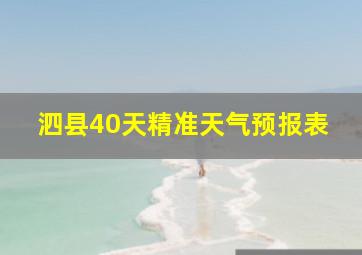 泗县40天精准天气预报表